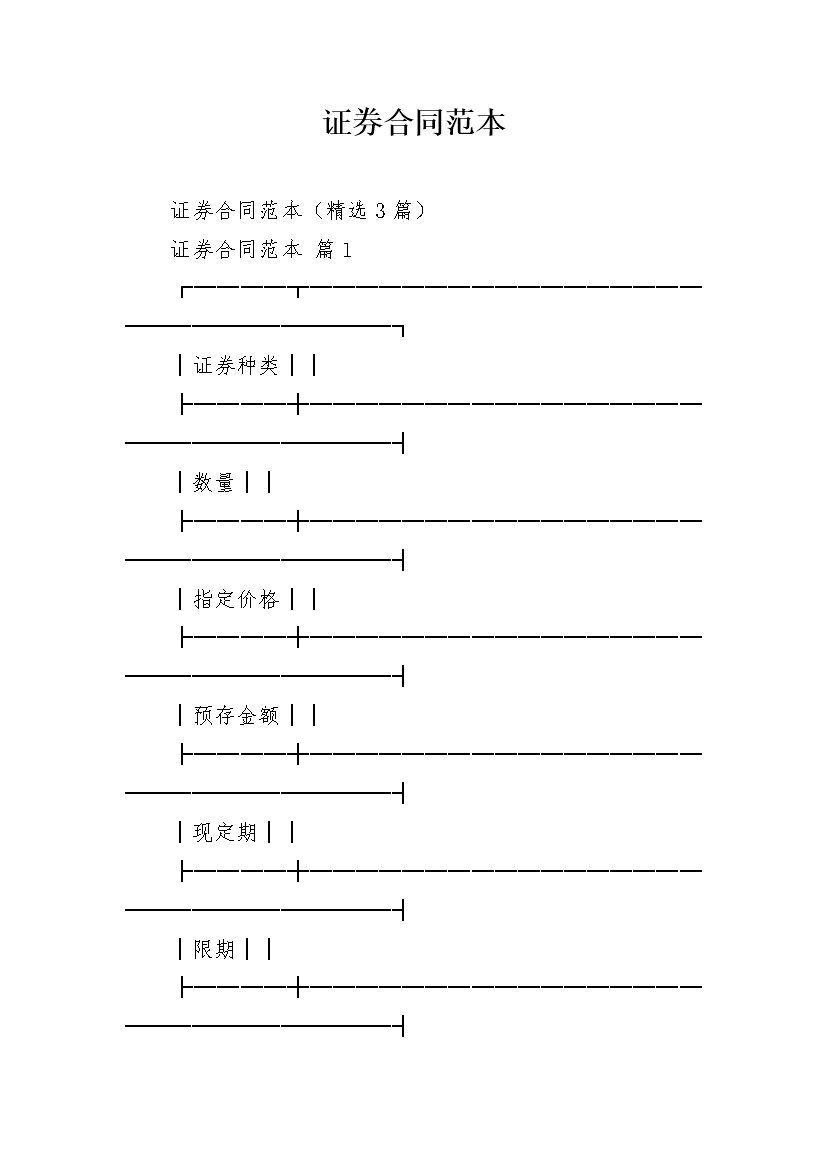 证券合同范本

证券合同范本（精选 3 篇）

证券合同范本 篇 1

┌─────┬────────────────────────────────┐

│证券种类││

├─────┼────────────────────────────────┤

│数量││

├─────┼────────────────────────────────┤

│指定价格││

├─────┼────────────────────────────────┤

│预存金额││

├─────┼────────────────────────────────┤

│现定期││

├─────┼────────────────────────────────┤

│限期││

├─────┼────────────────────────────────┤